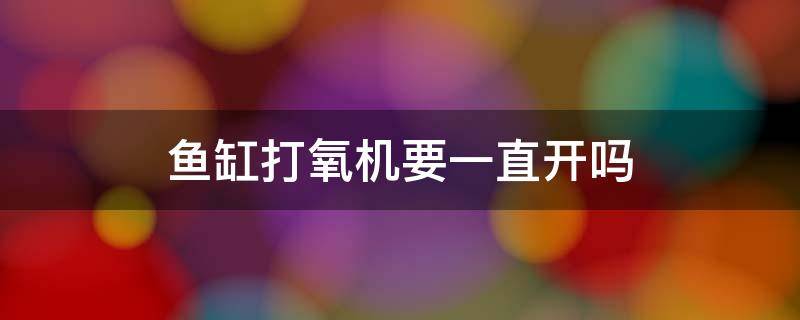 鱼缸打氧机要一直开吗